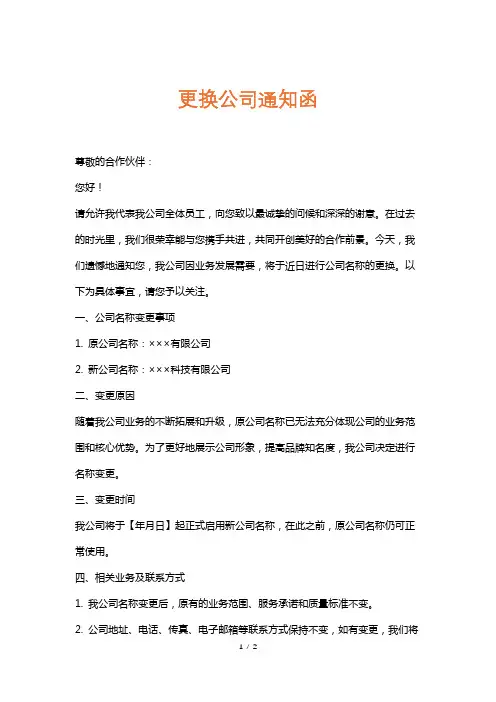 更换公司通知函

尊敬的合作伙伴：

您好！

请允许我代表我公司全体员工，向您致以最诚挚的问候和深深的谢意。在过去的时光里，我们很荣幸能与您携手共进，共同开创美好的合作前景。今天，我们遗憾地通知您，我公司因业务发展需要，将于近日进行公司名称的更换。以下为具体事宜，请您予以关注。

一、公司名称变更事项

1. 原公司名称：×××有限公司

2. 新公司名称：×××科技有限公司

二、变更原因

随着我公司业务的不断拓展和升级，原公司名称已无法充分体现公司的业务范围和核心优势。为了更好地展示公司形象，提高品牌知名度，我公司决定进行名称变更。

三、变更时间

我公司将于【年月日】起正式启用新公司名称，在此之前，原公司名称仍可正常使用。

四、相关业务及联系方式

1. 我公司名称变更后，原有的业务范围、服务承诺和质量标准不变。

2. 公司地址、电话、传真、电子邮箱等联系方式保持不变，如有变更，我们将

1 / 2